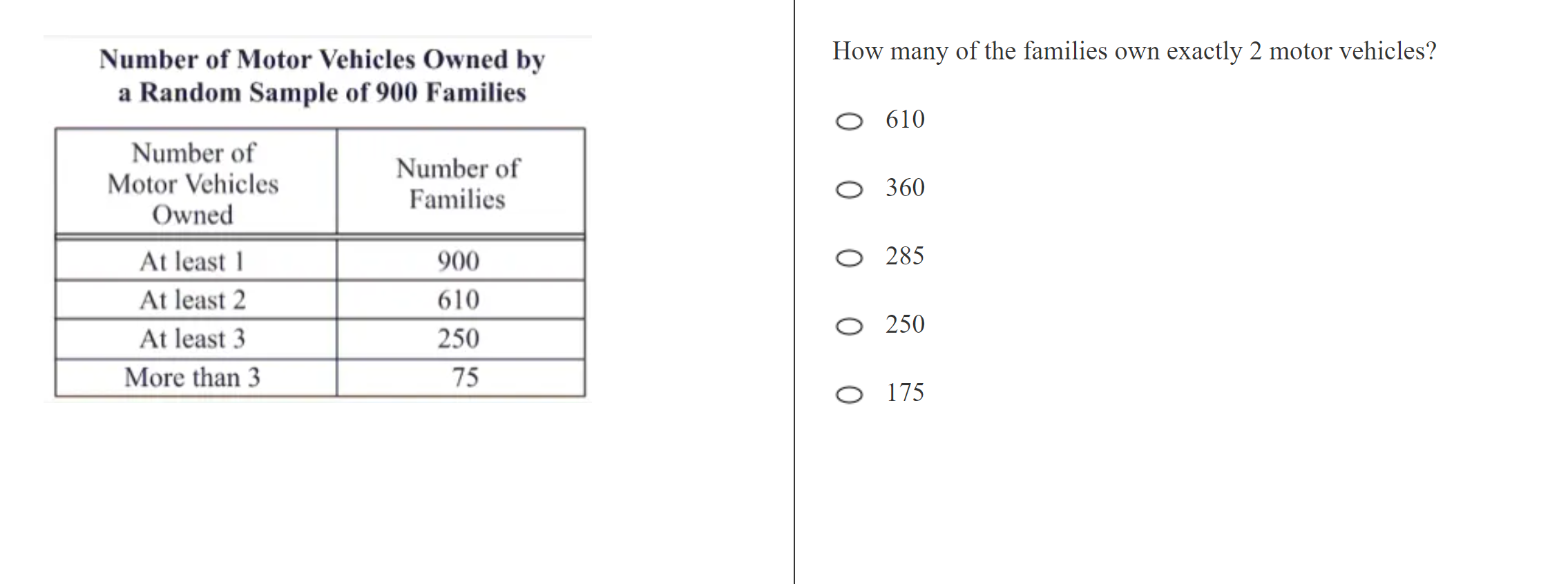 Number of Motor Vehicles Owned by a Random Sample of 900 Families

| Number of Motor Vehicles Owned | Number of Families |
|---|---|
| At least 1 | 900 |
| At least 2 | 610 |
| At least 3 | 250 |
| More than 3 | 75 |

How many of the families own exactly 2 motor vehicles?

610

360

285

250

175